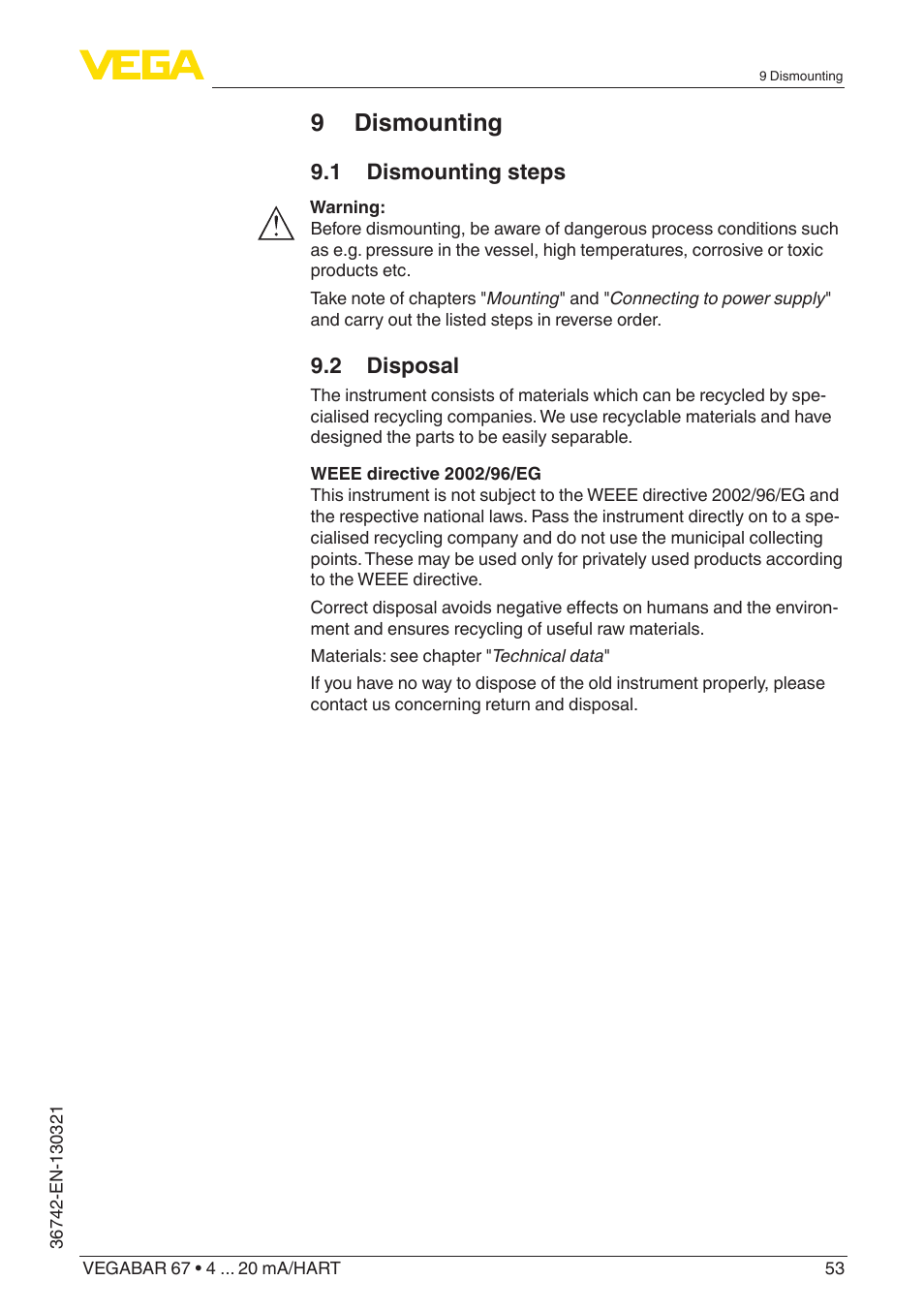 VEGA

9 Dismounting

9 Dismounting

9.1 Dismounting steps

Warning:
Before dismounting, be aware of dangerous process conditions such as e.g. pressure in the vessel, high temperatures, corrosive or toxic products etc.

Take note of chapters "Mounting" and "Connecting to power supply" and carry out the listed steps in reverse order.

9.2 Disposal

The instrument consists of materials which can be recycled by specialised recycling companies. We use recyclable materials and have designed the parts to be easily separable.

WEEE directive 2002/96/EG
This instrument is not subject to the WEEE directive 2002/96/EG and the respective national laws. Pass the instrument directly on to a specialised recycling company and do not use the municipal collecting points. These may be used only for privately used products according to the WEEE directive.

Correct disposal avoids negative effects on humans and the environment and ensures recycling of useful raw materials.

Materials: see chapter "Technical data"

If you have no way to dispose of the old instrument properly, please contact us concerning return and disposal.

36742-EN-130321

VEGABAR 67 • 4 ... 20 mA/HART 53